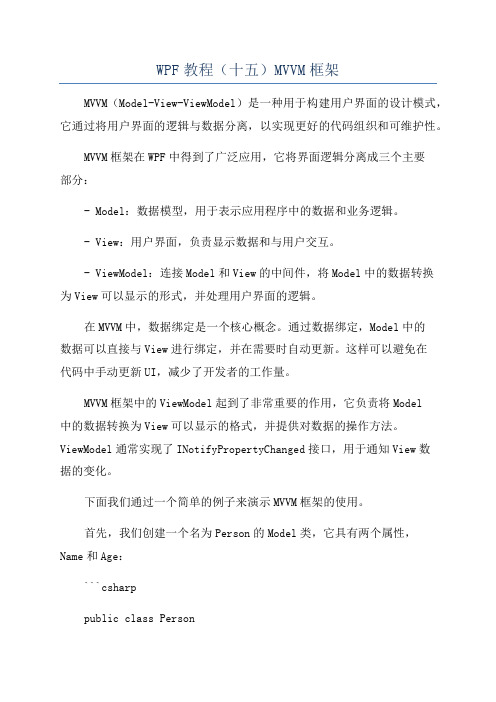 WPF 教程（十五）MVVM 框架

MVVM（Model-View-ViewModel）是一种用于构建用户界面的设计模式，它通过将用户界面的逻辑与数据分离，以实现更好的代码组织和可维护性。

MVVM 框架在 WPF 中得到了广泛应用，它将界面逻辑分离成三个主要部分：

- Model：数据模型，用于表示应用程序中的数据和业务逻辑。

- View：用户界面，负责显示数据和与用户交互。

- ViewModel：连接 Model 和 View 的中间件，将 Model 中的数据转换为 View 可以显示的形式，并处理用户界面的逻辑。

在 MVVM 中，数据绑定是一个核心概念。通过数据绑定，Model 中的数据可以直接与 View 进行绑定，并在需要时自动更新。这样可以避免在代码中手动更新 UI，减少了开发者的工作量。

MVVM 框架中的 ViewModel 起到了非常重要的作用，它负责将 Model 中的数据转换为 View 可以显示的格式，并提供对数据的操作方法。ViewModel 通常实现了 INotifyPropertyChanged 接口，用于通知 View 数据的变化。

下面我们通过一个简单的例子来演示 MVVM 框架的使用。

首先，我们创建一个名为 Person 的 Model 类，它具有两个属性，Name 和 Age：

```csharp

public class Person